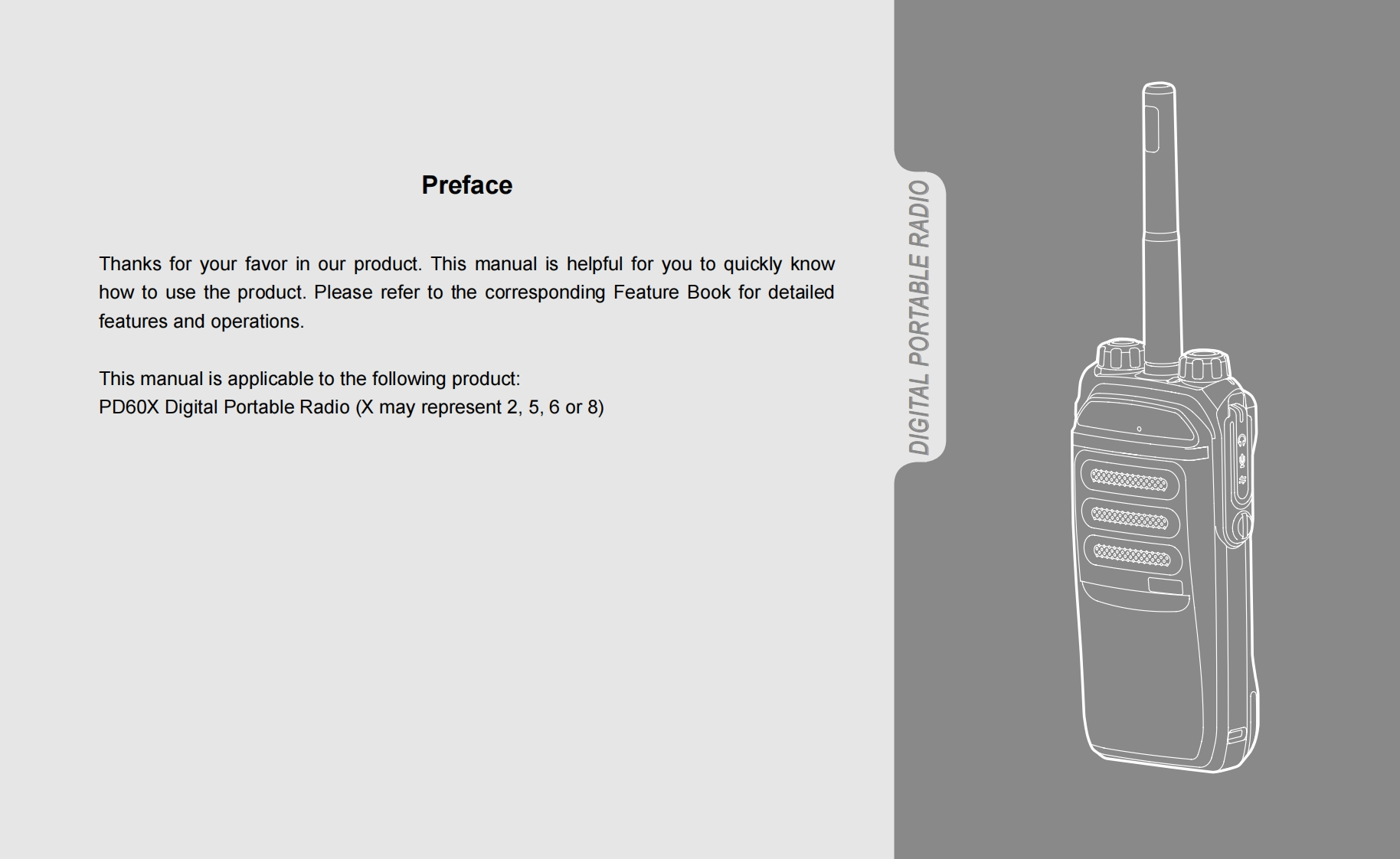 Preface

Thanks for your favor in our product. This manual is helpful for you to quickly know how to use the product. Please refer to the corresponding Feature Book for detailed features and operations.

This manual is applicable to the following product:
PD60X Digital Portable Radio (X may represent 2, 5, 6 or 8)

DIGITAL PORTABLE RADIO